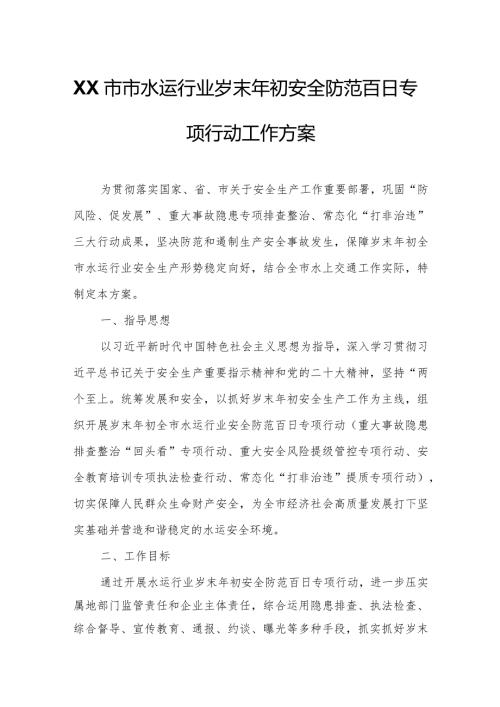 XX市市水运行业岁末年初安全防范百日专项行动工作方案

为贯彻落实国家、省、市关于安全生产工作重要部署，巩固“防风险、促发展”、重大事故隐患专项排查整治、常态化“打非治违”三大行动成果，坚决防范和遏制生产安全事故发生，保障岁末年初全市水运行业安全生产形势稳定向好，结合全市水上交通工作实际，特制定本方案。

一、指导思想

以习近平新时代中国特色社会主义思想为指导，深入学习贯彻习近平总书记关于安全生产重要指示精神和党的二十大精神，坚持“两个至上。统筹发展和安全，以抓好岁末年初安全生产工作为主线，组织开展岁末年初全市水运行业安全防范百日专项行动（重大事故隐患排查整治“回头看”专项行动、重大安全风险提级管控专项行动、安全教育培训专项执法检查行动、常态化“打非治违”提质专项行动），切实保障人民群众生命财产安全，为全市经济社会高质量发展打下坚实基础并营造和谐稳定的水运安全环境。

二、工作目标

通过开展水运行业岁末年初安全防范百日专项行动，进一步压实属地部门监管责任和企业主体责任，综合运用隐患排查、执法检查、综合督导、宣传教育、通报、约谈、曝光等多种手段，抓实抓好岁末